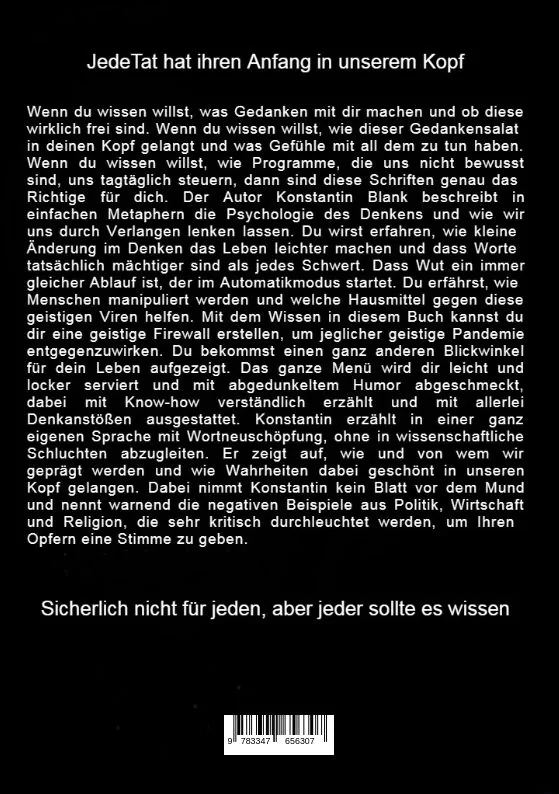 JedeTat hat ihren Anfang in unserem Kopf

Wenn du wissen willst, was Gedanken mit dir machen und ob diese wirklich frei sind. Wenn du wissen willst, wie dieser Gedankensalat in deinen Kopf gelangt und was Gefühle mit all dem zu tun haben. Wenn du wissen willst, wie Programme, die uns nicht bewusst sind, uns tagtäglich steuern, dann sind diese Schriften genau das Richtige für dich. Der Autor Konstantin Blank beschreibt in einfachen Metaphern die Psychologie des Denkens und wie wir uns durch Verlangen lenken lassen. Du wirst erfahren, wie kleine Änderung im Denken das Leben leichter machen und dass Worte tatsächlich mächtiger sind als jedes Schwert. Dass Wut ein immer gleicher Ablauf ist, der im Automatikmodus startet. Du erfährst, wie Menschen manipuliert werden und welche Hausmittel gegen diese geistigen Viren helfen. Mit dem Wissen in diesem Buch kannst du dir eine geistige Firewall erstellen, um jeglicher geistige Pandemie entgegenzuwirken. Du bekommst einen ganz anderen Blickwinkel für dein Leben aufgezeigt. Das ganze Menü wird dir leicht und locker serviert und mit abgedunkeltem Humor abgeschmeckt, dabei mit Know-how verständlich erzählt und mit allerlei Denkanstößen ausgestattet. Konstantin erzählt in einer ganz eigenen Sprache mit Wortneuschöpfung, ohne in wissenschaftliche Schluchten abzugleiten. Er zeigt auf, wie und von wem wir geprägt werden und wie Wahrheiten dabei geschönt in unseren Kopf gelangen. Dabei nimmt Konstantin kein Blatt vor dem Mund und nennt warnend die negativen Beispiele aus Politik, Wirtschaft und Religion, die sehr kritisch durchleuchtet werden, um Ihren Opfern eine Stimme zu geben.

Sicherlich nicht für jeden, aber jeder sollte es wissen

9 783347 656307